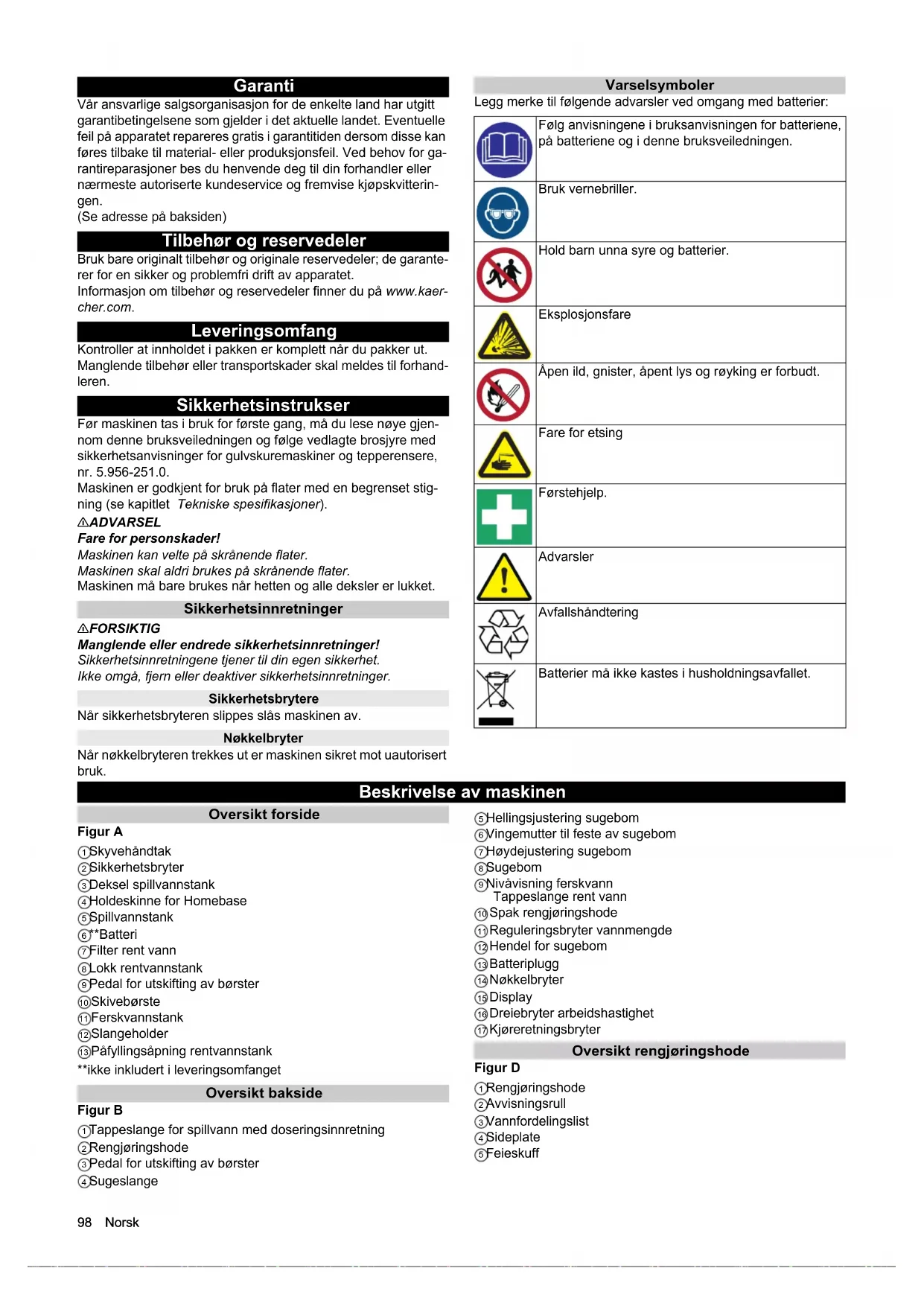 Garanti

Vår ansvarlige salgsorganisasjon for de enkelte land har utgitt garantibetingelsene som gjelder i det aktuelle landet. Eventuelle feil på apparatet repareres gratis i garantitiden dersom disse kan føres tilbake til material- eller produksjonsfeil. Ved behov for garantireparasjoner bes du henvende deg til din forhandler eller nærmeste autoriserte kundeservice og fremvise kjøpskvitteringen.
(Se adresse på baksiden)

Tilbehør og reservedeler

Bruk bare originalt tilbehør og originale reservedeler; de garanterer for en sikker og problemfri drift av apparatet.
Informasjon om tilbehør og reservedeler finner du på www.kaercher.com.

Leveringsomfang

Kontroller at innholdet i pakken er komplett når du pakker ut. Manglende tilbehør eller transportskader skal meldes til forhandleren.

Sikkerhetsinstrukser

Før maskinen tas i bruk for første gang, må du lese nøye gjennom denne bruksveiledningen og følge vedlagte brosjyre med sikkerhetsanvisninger for gulvskuremaskiner og tepperensere, nr. 5.956-251.0.
Maskinen er godkjent for bruk på flater med en begrenset stigning (se kapitlet Tekniske spesifikasjoner).

⚠ADVARSEL
Fare for personskader!
Maskinen kan velte på skrånende flater.
Maskinen skal aldri brukes på skrånende flater.
Maskinen må bare brukes når hetten og alle deksler er lukket.

Sikkerhetsinnretninger

⚠FORSIKTIG
Manglende eller endrede sikkerhetsinnretninger!
Sikkerhetsinnretningene tjener til din egen sikkerhet.
Ikke omgå, fjern eller deaktiver sikkerhetsinnretninger.

Sikkerhetsbrytere

Når sikkerhetsbryteren slippes slås maskinen av.

Nøkkelbryter

Når nøkkelbryteren trekkes ut er maskinen sikret mot uautorisert bruk.

Varselsymboler

Legg merke til følgende advarsler ved omgang med batterier:

| | |
|---|---|
| | Følg anvisningene i bruksanvisningen for batteriene, på batteriene og i denne bruksveiledningen. |
| | Bruk vernebriller. |
| | Hold barn unna syre og batterier. |
| | Eksplosjonsfare |
| | Åpen ild, gnister, åpent lys og røyking er forbudt. |
| | Fare for etsing |
| | Førstehjelp. |
| | Advarsler |
| | Avfallshåndtering |
| | Batterier må ikke kastes i husholdningsavfallet. |

Beskrivelse av maskinen

Oversikt forside

Figur A
1 Skyvehåndtak
2 Sikkerhetsbryter
3 Deksel spillvannstank
4 Holdeskinne for Homebase
5 Spillvannstank
6 **Batteri
7 Filter rent vann
8 Lokk rentvannstank
9 Pedal for utskifting av børster
10 Skivebørste
11 Ferskvannstank
12 Slangeholder
13 Påfyllingsåpning rentvannstank
**ikke inkludert i leveringsomfanget

Oversikt bakside

Figur B
1 Tappeslange for spillvann med doseringsinnretning
2 Rengjøringshode
3 Pedal for utskifting av børster
4 Sugeslange
5 Hellingsjustering sugebom
6 Vingemutter til feste av sugebom
7 Høydejustering sugebom
8 Sugebom
9 Nivåvisning ferskvann
Tappeslange rent vann
10 Spak rengjøringshode
11 Reguleringsbryter vannmengde
12 Hendel for sugebom
13 Batteriplugg
14 Nøkkelbryter
15 Display
16 Dreiebryter arbeidshastighet
17 Kjøreretningsbryter

Oversikt rengjøringshode

Figur D
1 Rengjøringshode
2 Avvisningsrull
3 Vannfordelingslist
4 Sideplate
5 Feieskuff

98 Norsk